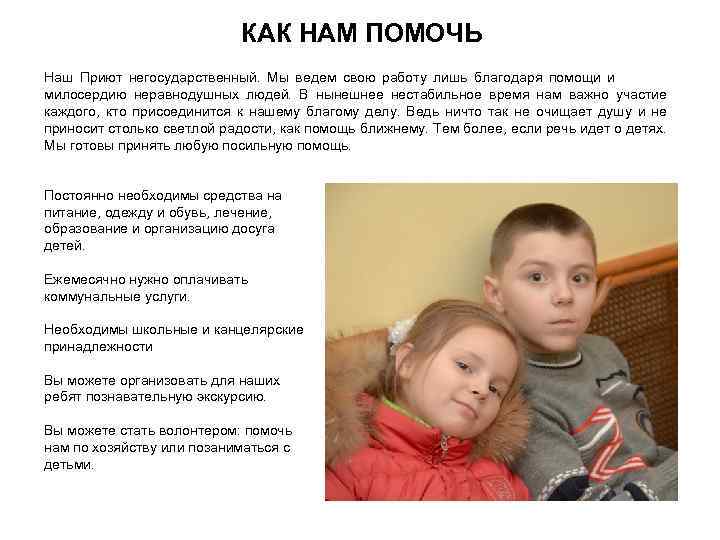 КАК НАМ ПОМОЧЬ

Наш Приют негосударственный. Мы ведем свою работу лишь благодаря помощи и милосердию неравнодушных людей. В нынешнее нестабильное время нам важно участие каждого, кто присоединится к нашему благому делу. Ведь ничто так не очищает душу и не приносит столько светлой радости, как помощь ближнему. Тем более, если речь идет о детях. Мы готовы принять любую посильную помощь.

Постоянно необходимы средства на питание, одежду и обувь, лечение, образование и организацию досуга детей.

Ежемесячно нужно оплачивать коммунальные услуги.

Необходимы школьные и канцелярские принадлежности

Вы можете организовать для наших ребят познавательную экскурсию.

Вы можете стать волонтером: помочь нам по хозяйству или позаниматься с детьми.